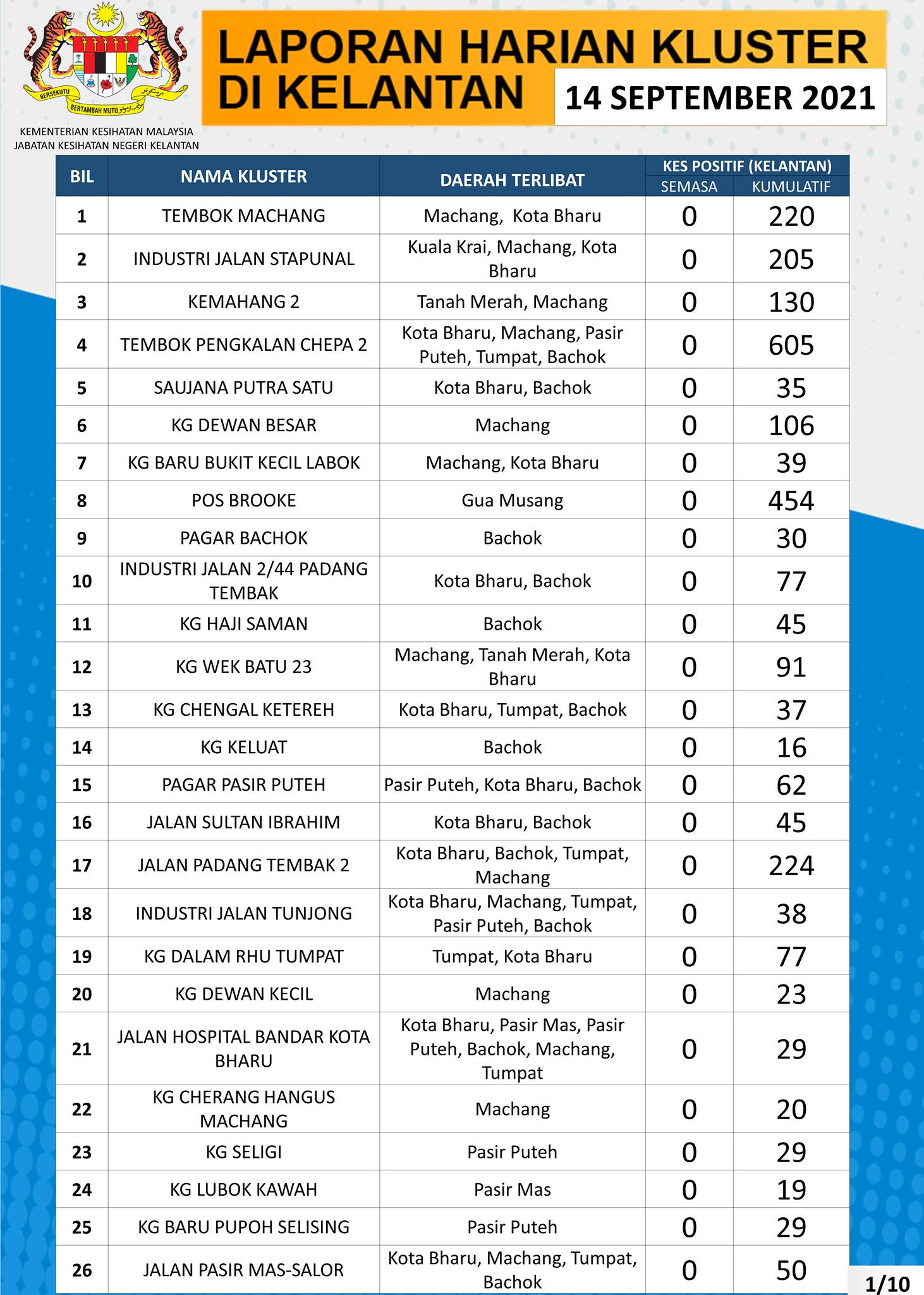 BERSEKUTU BERTAMBAH MUTU

KEMENTERIAN KESIHATAN MALAYSIA
JABATAN KESIHATAN NEGERI KELANTAN

LAPORAN HARIAN KLUSTER DI KELANTAN
14 SEPTEMBER 2021

| BIL | NAMA KLUSTER | DAERAH TERLIBAT | KES POSITIF (KELANTAN) SEMASA | KES POSITIF (KELANTAN) KUMULATIF |
|---|---|---|---|---|
| 1 | TEMBOK MACHANG | Machang, Kota Bharu | 0 | 220 |
| 2 | INDUSTRI JALAN STAPUNAL | Kuala Krai, Machang, Kota Bharu | 0 | 205 |
| 3 | KEMAHANG 2 | Tanah Merah, Machang | 0 | 130 |
| 4 | TEMBOK PENGKALAN CHEPA 2 | Kota Bharu, Machang, Pasir Puteh, Tumpat, Bachok | 0 | 605 |
| 5 | SAUJANA PUTRA SATU | Kota Bharu, Bachok | 0 | 35 |
| 6 | KG DEWAN BESAR | Machang | 0 | 106 |
| 7 | KG BARU BUKIT KECIL LABOK | Machang, Kota Bharu | 0 | 39 |
| 8 | POS BROOKE | Gua Musang | 0 | 454 |
| 9 | PAGAR BACHOK | Bachok | 0 | 30 |
| 10 | INDUSTRI JALAN 2/44 PADANG TEMBAK | Kota Bharu, Bachok | 0 | 77 |
| 11 | KG HAJI SAMAN | Bachok | 0 | 45 |
| 12 | KG WEK BATU 23 | Machang, Tanah Merah, Kota Bharu | 0 | 91 |
| 13 | KG CHENGAL KETEREH | Kota Bharu, Tumpat, Bachok | 0 | 37 |
| 14 | KG KELUAT | Bachok | 0 | 16 |
| 15 | PAGAR PASIR PUTEH | Pasir Puteh, Kota Bharu, Bachok | 0 | 62 |
| 16 | JALAN SULTAN IBRAHIM | Kota Bharu, Bachok | 0 | 45 |
| 17 | JALAN PADANG TEMBAK 2 | Kota Bharu, Bachok, Tumpat, Machang | 0 | 224 |
| 18 | INDUSTRI JALAN TUNJONG | Kota Bharu, Machang, Tumpat, Pasir Puteh, Bachok | 0 | 38 |
| 19 | KG DALAM RHU TUMPAT | Tumpat, Kota Bharu | 0 | 77 |
| 20 | KG DEWAN KECIL | Machang | 0 | 23 |
| 21 | JALAN HOSPITAL BANDAR KOTA BHARU | Kota Bharu, Pasir Mas, Pasir Puteh, Bachok, Machang, Tumpat | 0 | 29 |
| 22 | KG CHERANG HANGUS MACHANG | Machang | 0 | 20 |
| 23 | KG SELIGI | Pasir Puteh | 0 | 29 |
| 24 | KG LUBOK KAWAH | Pasir Mas | 0 | 19 |
| 25 | KG BARU PUPOH SELISING | Pasir Puteh | 0 | 29 |
| 26 | JALAN PASIR MAS-SALOR | Kota Bharu, Machang, Tumpat, Bachok | 0 | 50 |

1/10